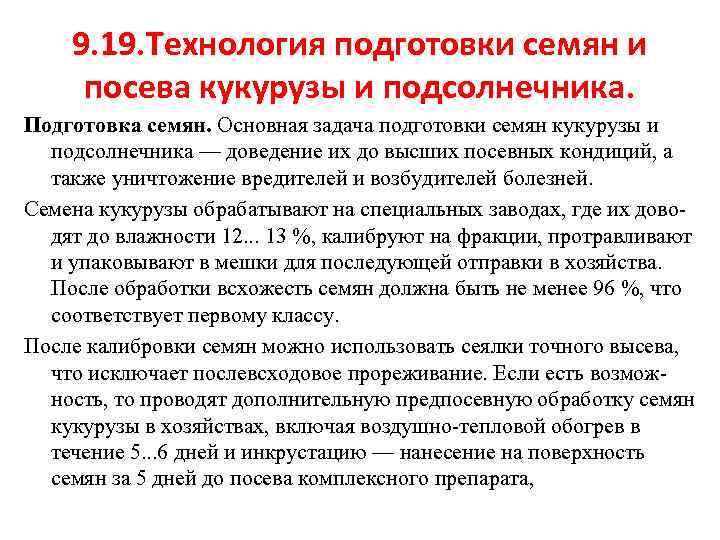 9.19.Технология подготовки семян и посева кукурузы и подсолнечника.

Подготовка семян. Основная задача подготовки семян кукурузы и подсолнечника — доведение их до высших посевных кондиций, а также уничтожение вредителей и возбудителей болезней.

Семена кукурузы обрабатывают на специальных заводах, где их доводят до влажности 12... 13 %, калибруют на фракции, протравливают и упаковывают в мешки для последующей отправки в хозяйства. После обработки всхожесть семян должна быть не менее 96 %, что соответствует первому классу.

После калибровки семян можно использовать сеялки точного высева, что исключает послевсходовое прореживание. Если есть возможность, то проводят дополнительную предпосевную обработку семян кукурузы в хозяйствах, включая воздушно-тепловой обогрев в течение 5...6 дней и инкрустацию — нанесение на поверхность семян за 5 дней до посева комплексного препарата,